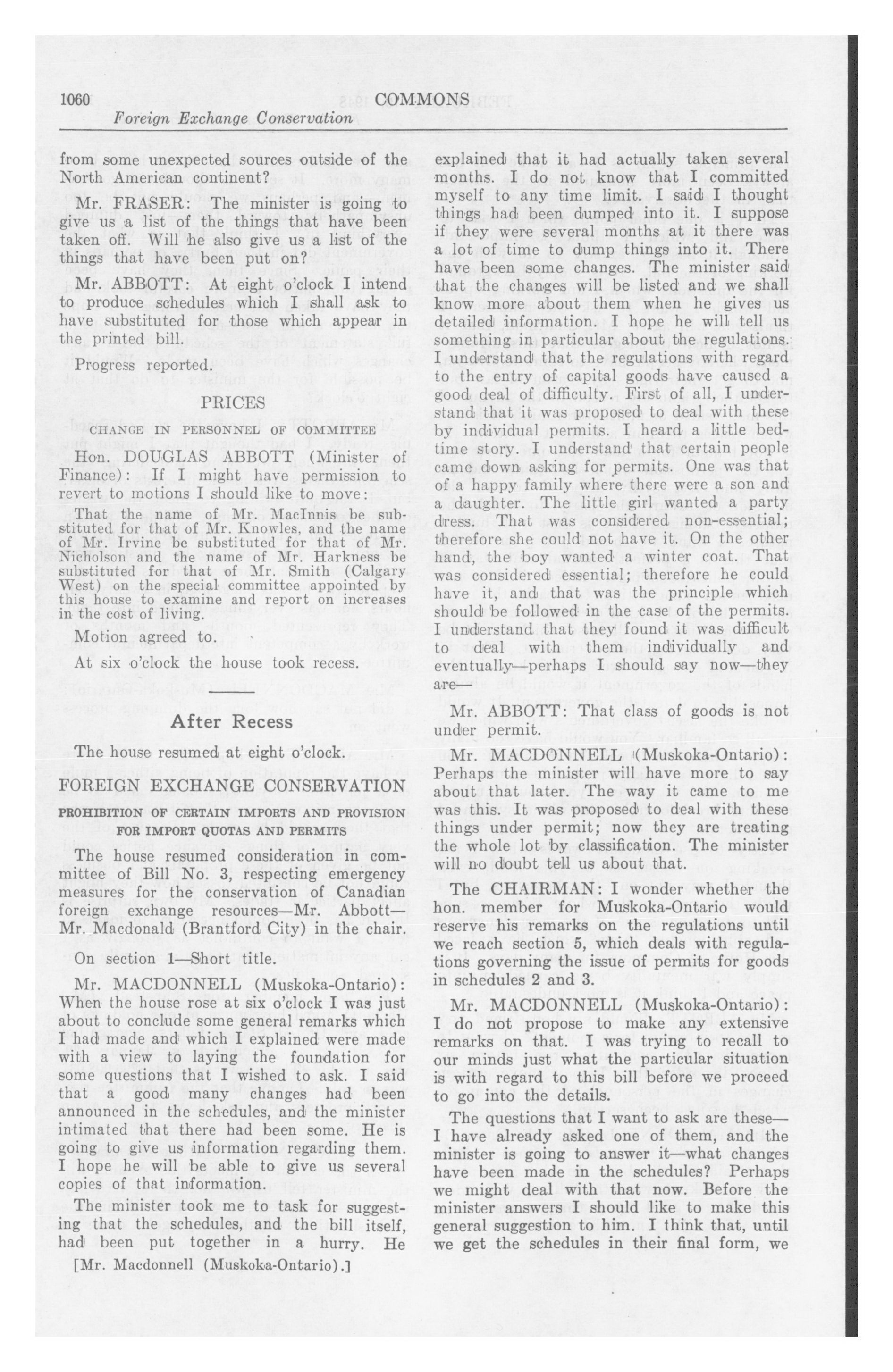 1060 COMMONS
Foreign Exchange Conservation

from some unexpected sources outside of the North American continent?

Mr. FRASER: The minister is going to give us a list of the things that have been taken off. Will he also give us a list of the things that have been put on?

Mr. ABBOTT: At eight o'clock I intend to produce schedules which I shall ask to have substituted for those which appear in the printed bill.

Progress reported.

PRICES

CHANGE IN PERSONNEL OF COMMITTEE

Hon. DOUGLAS ABBOTT (Minister of Finance): If I might have permission to revert to motions I should like to move:

That the name of Mr. MacInnis be substituted for that of Mr. Knowles, and the name of Mr. Irvine be substituted for that of Mr. Nicholson and the name of Mr. Harkness be substituted for that of Mr. Smith (Calgary West) on the special committee appointed by this house to examine and report on increases in the cost of living.

Motion agreed to.

At six o'clock the house took recess.

After Recess

The house resumed at eight o'clock.

FOREIGN EXCHANGE CONSERVATION

PROHIBITION OF CERTAIN IMPORTS AND PROVISION FOR IMPORT QUOTAS AND PERMITS

The house resumed consideration in committee of Bill No. 3, respecting emergency measures for the conservation of Canadian foreign exchange resources—Mr. Abbott—Mr. Macdonald (Brantford City) in the chair.

On section 1—Short title.

Mr. MACDONNELL (Muskoka-Ontario): When the house rose at six o'clock I was just about to conclude some general remarks which I had made and which I explained were made with a view to laying the foundation for some questions that I wished to ask. I said that a good many changes had been announced in the schedules, and the minister intimated that there had been some. He is going to give us information regarding them. I hope he will be able to give us several copies of that information.

The minister took me to task for suggesting that the schedules, and the bill itself, had been put together in a hurry. He

[Mr. Macdonnell (Muskoka-Ontario).]

explained that it had actually taken several months. I do not know that I committed myself to any time limit. I said I thought things had been dumped into it. I suppose if they were several months at it there was a lot of time to dump things into it. There have been some changes. The minister said that the changes will be listed and we shall know more about them when he gives us detailed information. I hope he will tell us something in particular about the regulations. I understand that the regulations with regard to the entry of capital goods have caused a good deal of difficulty. First of all, I understand that it was proposed to deal with these by individual permits. I heard a little bedtime story. I understand that certain people came down asking for permits. One was that of a happy family where there were a son and a daughter. The little girl wanted a party dress. That was considered non-essential; therefore she could not have it. On the other hand, the boy wanted a winter coat. That was considered essential; therefore he could have it, and that was the principle which should be followed in the case of the permits. I understand that they found it was difficult to deal with them individually and eventually—perhaps I should say now—they are—

Mr. ABBOTT: That class of goods is not under permit.

Mr. MACDONNELL (Muskoka-Ontario): Perhaps the minister will have more to say about that later. The way it came to me was this. It was proposed to deal with these things under permit; now they are treating the whole lot by classification. The minister will no doubt tell us about that.

The CHAIRMAN: I wonder whether the hon. member for Muskoka-Ontario would reserve his remarks on the regulations until we reach section 5, which deals with regulations governing the issue of permits for goods in schedules 2 and 3.

Mr. MACDONNELL (Muskoka-Ontario): I do not propose to make any extensive remarks on that. I was trying to recall to our minds just what the particular situation is with regard to this bill before we proceed to go into the details.

The questions that I want to ask are these—I have already asked one of them, and the minister is going to answer it—what changes have been made in the schedules? Perhaps we might deal with that now. Before the minister answers I should like to make this general suggestion to him. I think that, until we get the schedules in their final form, we